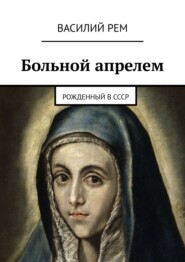 ВАСИЛИЙ РЕМ

Больной апрелем

РОЖДЕННЫЙ В СССР